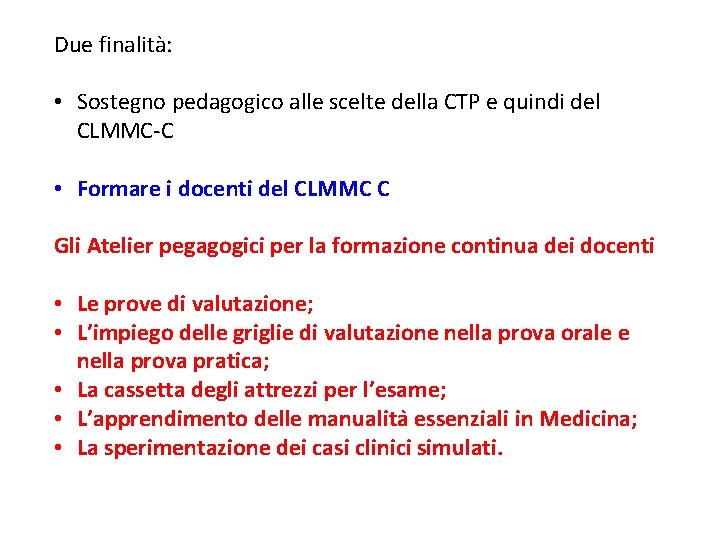 Due finalità:

• Sostegno pedagogico alle scelte della CTP e quindi del CLMMC-C

• Formare i docenti del CLMMC C

Gli Atelier pegagogici per la formazione continua dei docenti

• Le prove di valutazione;
• L'impiego delle griglie di valutazione nella prova orale e nella prova pratica;
• La cassetta degli attrezzi per l'esame;
• L'apprendimento delle manualità essenziali in Medicina;
• La sperimentazione dei casi clinici simulati.